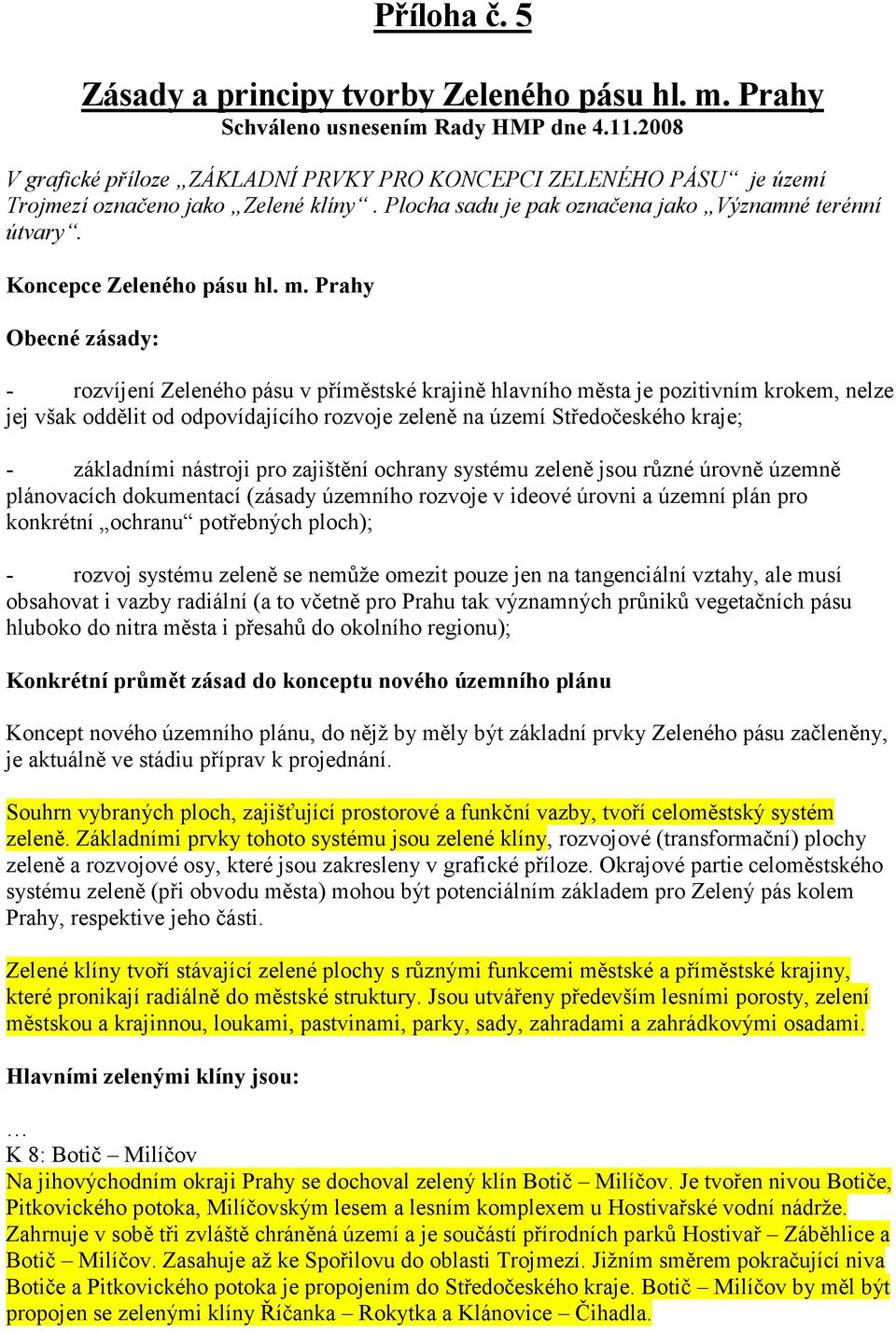 Příloha č. 5

Zásady a principy tvorby Zeleného pásu hl. m. Prahy
Schváleno usnesením Rady HMP dne 4.11.2008

V grafické příloze „ZÁKLADNÍ PRVKY PRO KONCEPCI ZELENÉHO PÁSU“ je území Trojmezí označeno jako „Zelené klíny“. Plocha sadu je pak označena jako „Významné terénní útvary“.

Koncepce Zeleného pásu hl. m. Prahy

Obecné zásady:

- rozvíjení Zeleného pásu v příměstské krajině hlavního města je pozitivním krokem, nelze jej však oddělit od odpovídajícího rozvoje zeleně na území Středočeského kraje;

- základními nástroji pro zajištění ochrany systému zeleně jsou různé úrovně územně plánovacích dokumentací (zásady územního rozvoje v ideové úrovni a územní plán pro konkrétní „ochranu“ potřebných ploch);

- rozvoj systému zeleně se nemůže omezit pouze jen na tangenciální vztahy, ale musí obsahovat i vazby radiální (a to včetně pro Prahu tak významných průniků vegetačních pásu hluboko do nitra města i přesahů do okolního regionu);

Konkrétní průmět zásad do konceptu nového územního plánu

Koncept nového územního plánu, do nějž by měly být základní prvky Zeleného pásu začleněny, je aktuálně ve stádiu příprav k projednání.

Souhrn vybraných ploch, zajišťující prostorové a funkční vazby, tvoří celoměstský systém zeleně. Základními prvky tohoto systému jsou zelené klíny, rozvojové (transformační) plochy zeleně a rozvojové osy, které jsou zakresleny v grafické příloze. Okrajové partie celoměstského systému zeleně (při obvodu města) mohou být potenciálním základem pro Zelený pás kolem Prahy, respektive jeho části.

Zelené klíny tvoří stávající zelené plochy s různými funkcemi městské a příměstské krajiny, které pronikají radiálně do městské struktury. Jsou utvářeny především lesními porosty, zelení městskou a krajinnou, loukami, pastvinami, parky, sady, zahradami a zahrádkovými osadami.

Hlavními zelenými klíny jsou:

…
K 8: Botič – Milíčov
Na jihovýchodním okraji Prahy se dochoval zelený klín Botič – Milíčov. Je tvořen nivou Botiče, Pitkovického potoka, Milíčovským lesem a lesním komplexem u Hostivařské vodní nádrže. Zahrnuje v sobě tři zvláště chráněná území a je součástí přírodních parků Hostivař – Záběhlice a Botič – Milíčov. Zasahuje až ke Spořilovu do oblasti Trojmezí. Jižním směrem pokračující niva Botiče a Pitkovického potoka je propojením do Středočeského kraje. Botič – Milíčov by měl být propojen se zelenými klíny Říčanka – Rokytka a Klánovice – Čihadla.